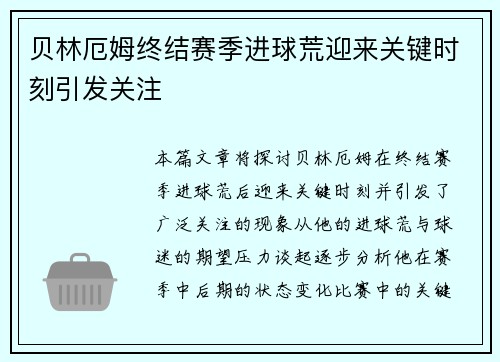 贝林厄姆终结赛季进球荒迎来关键时刻引发关注

本篇文章将探讨贝林厄姆在终结赛季进球荒后迎来关键时刻并引发了广泛关注的现象从他的进球荒与球迷的期望压力谈起逐步分析他在赛季中后期的状态变化比赛中的关键